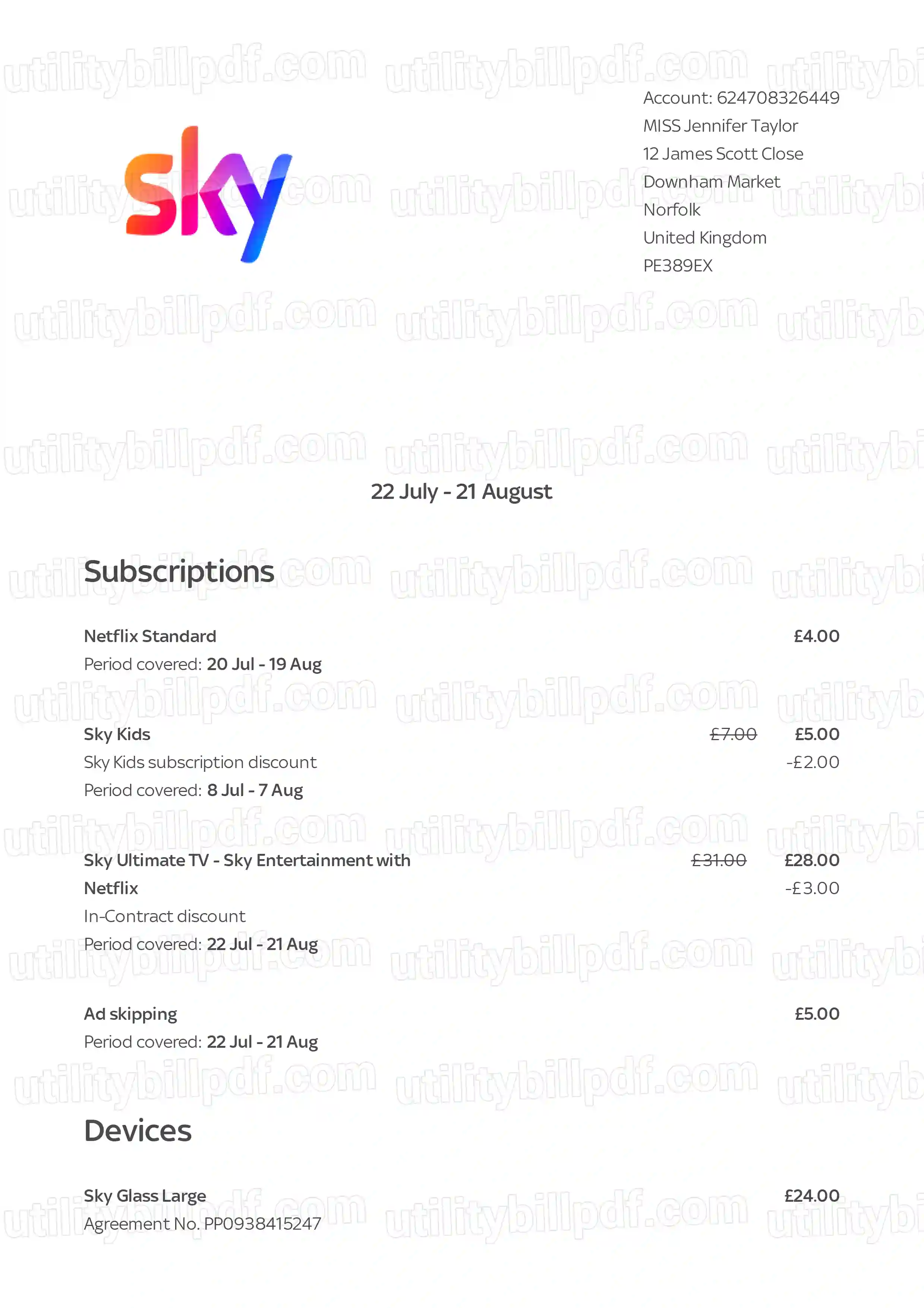 sky

Account: 624708326449
MISS Jennifer Taylor
12 James Scott Close
Downham Market
Norfolk
United Kingdom
PE389EX

22 July - 21 August

Subscriptions

Netflix Standard £4.00
Period covered: 20 Jul - 19 Aug

Sky Kids £7.00 £5.00
Sky Kids subscription discount -£2.00
Period covered: 8 Jul - 7 Aug

Sky Ultimate TV - Sky Entertainment with Netflix £31.00 £28.00
In-Contract discount -£3.00
Period covered: 22 Jul - 21 Aug

Ad skipping £5.00
Period covered: 22 Jul - 21 Aug

Devices

Sky Glass Large £24.00
Agreement No. PP0938415247

utilitybillpdf.com